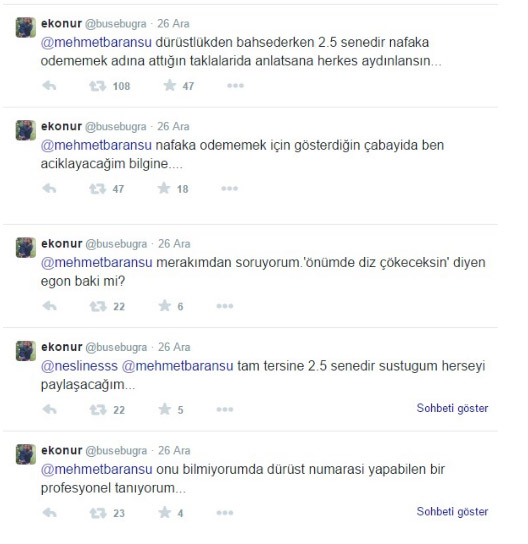 ekonur @busebugra · 26 Ara
@mehmetbaransu dürüstlükden bahsederken 2.5 senedir nafaka odememek adına attığın taklalarida anlatsana herkes aydınlansın...
108 47

ekonur @busebugra · 26 Ara
@mehmetbaransu nafaka odememek için gösterdiğin çabayida ben aciklayacağim bilgine....
47 18

ekonur @busebugra · 26 Ara
@mehmetbaransu merakımdan soruyorum.'önümde diz çökeceksin' diyen egon baki mi?
22 6

ekonur @busebugra · 26 Ara
@neslinesss @mehmetbaransu tam tersine 2.5 senedir sustugum herseyi paylaşacağım...
22 5 Sohbeti göster

ekonur @busebugra · 26 Ara
@mehmetbaransu onu bilmiyorumda dürüst numarasi yapabilen bir profesyonel tanıyorum...
23 4 Sohbeti göster